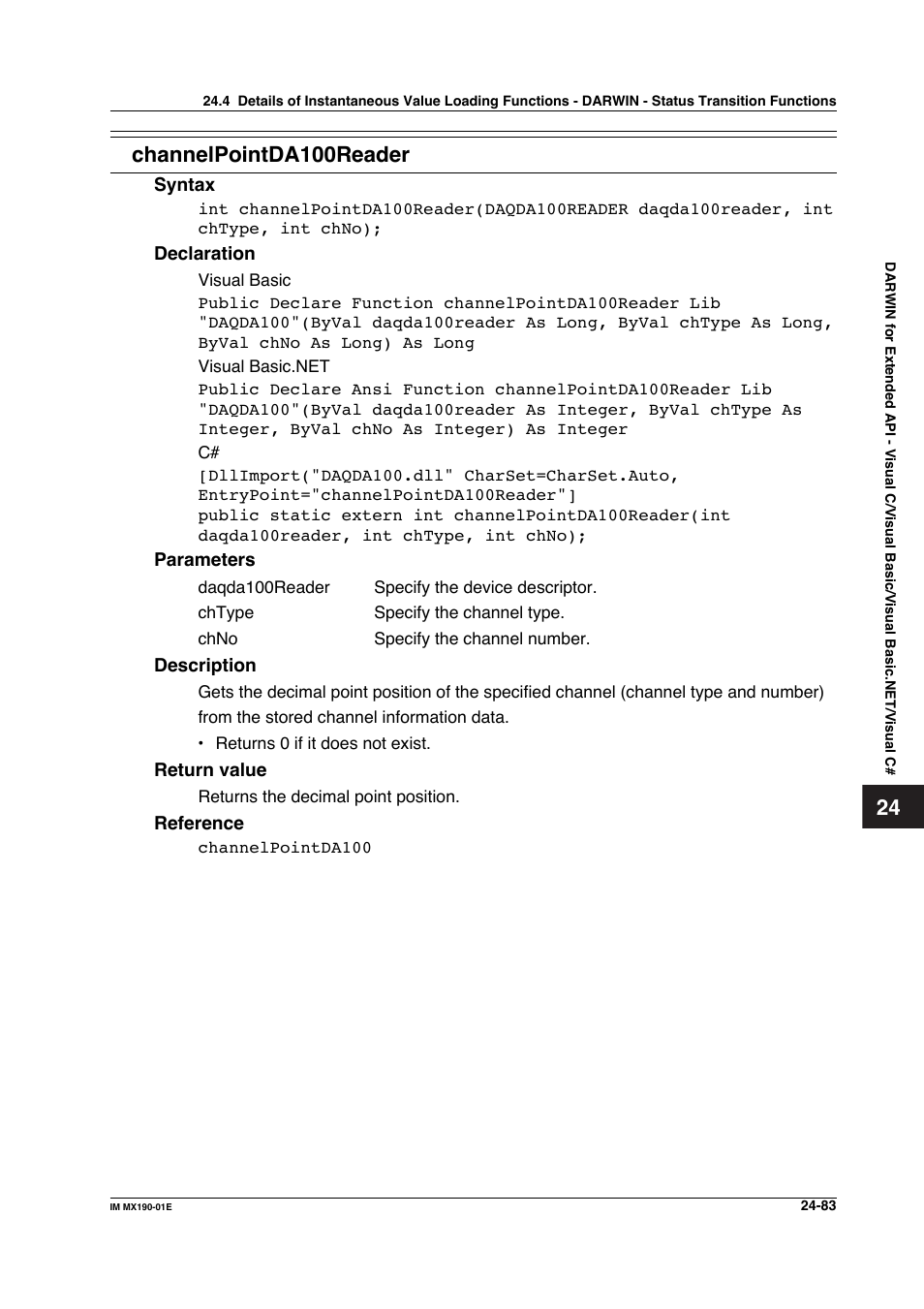 24.4 Details of Instantaneous Value Loading Functions - DARWIN - Status Transition Functions

channelPointDA100Reader

Syntax

int channelPointDA100Reader(DAQDA100READER daqda100reader, int chType, int chNo);

Declaration

Visual Basic

Public Declare Function channelPointDA100Reader Lib "DAQDA100"(ByVal daqda100reader As Long, ByVal chType As Long, ByVal chNo As Long) As Long

Visual Basic.NET

Public Declare Ansi Function channelPointDA100Reader Lib "DAQDA100"(ByVal daqda100reader As Integer, ByVal chType As Integer, ByVal chNo As Integer) As Integer

C#

[DllImport("DAQDA100.dll" CharSet=CharSet.Auto, EntryPoint="channelPointDA100Reader"]
public static extern int channelPointDA100Reader(int daqda100reader, int chType, int chNo);

Parameters

| daqda100Reader | Specify the device descriptor. |
|---|---|
| chType | Specify the channel type. |
| chNo | Specify the channel number. |

Description

Gets the decimal point position of the specified channel (channel type and number) from the stored channel information data.

• Returns 0 if it does not exist.

Return value

Returns the decimal point position.

Reference

channelPointDA100

DARWIN for Extended API - Visual C/Visual Basic/Visual Basic.NET/Visual C#

24

IM MX190-01E

24-83